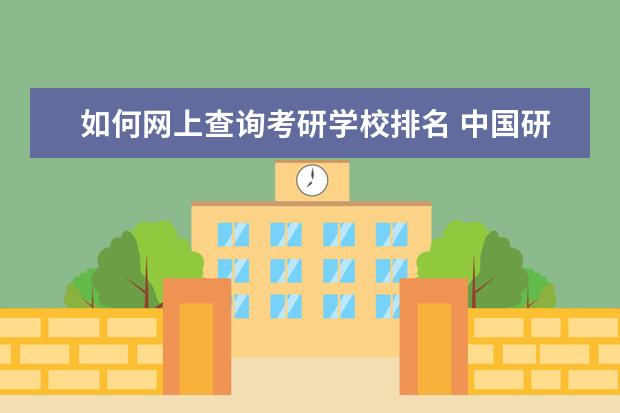 如何网上查询考研学校排名 中国研